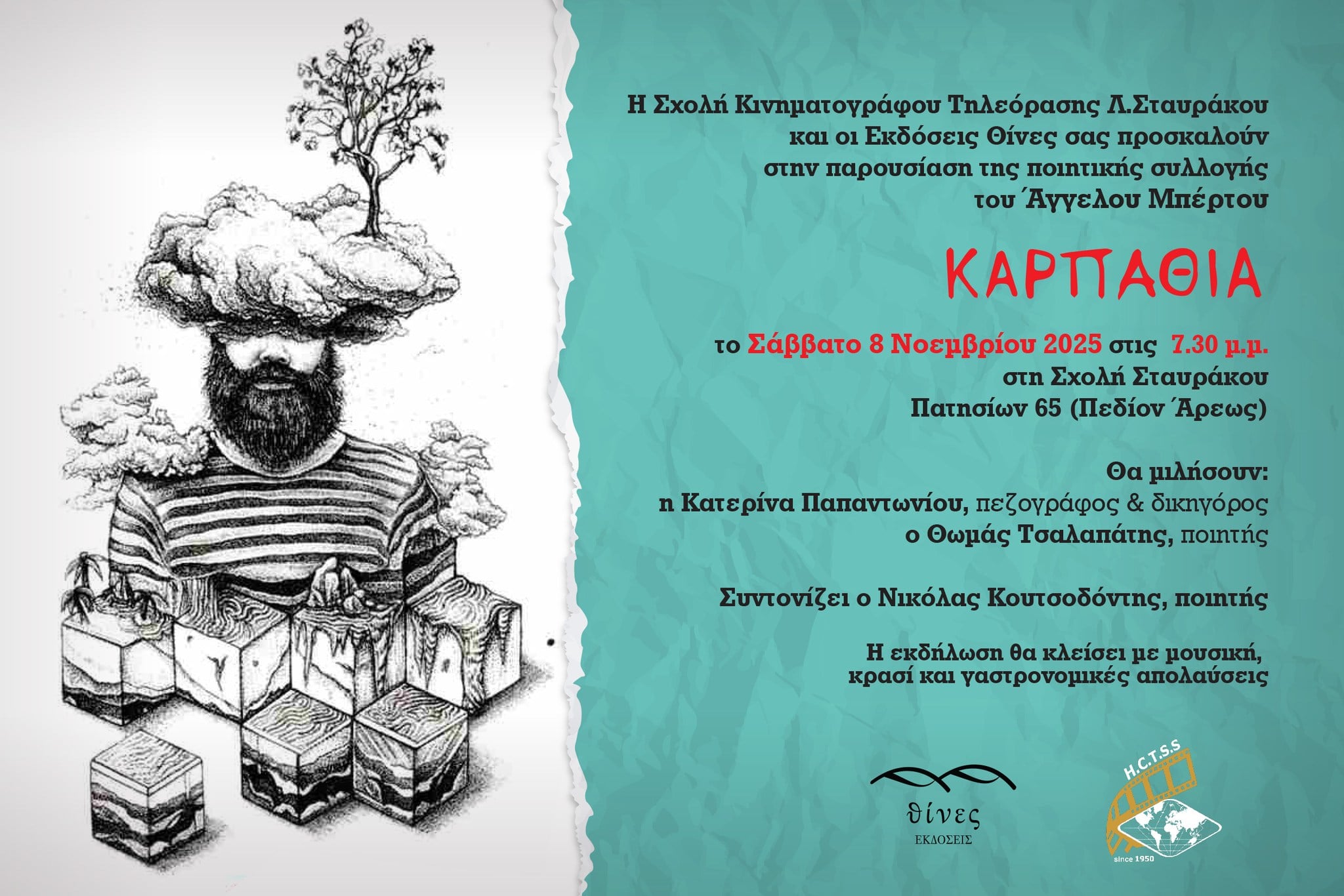 Η Σχολή Κινηματογράφου Τηλεόρασης Λ.Σταυράκου
και οι Εκδόσεις Θίνες σας προσκαλούν
στην παρουσίαση της ποιητικής συλλογής
του Άγγελου Μπέρτου

ΚΑΡΠΑΘΙΑ

το Σάββατο 8 Νοεμβρίου 2025 στις 7.30 μ.μ.
στη Σχολή Σταυράκου
Πατησίων 65 (Πεδίον Άρεως)

Θα μιλήσουν:
η Κατερίνα Παπαντωνίου, πεζογράφος & δικηγόρος
ο Θωμάς Τσαλαπάτης, ποιητής

Συντονίζει ο Νικόλας Κουτσοδόντης, ποιητής

Η εκδήλωση θα κλείσει με μουσική,
κρασί και γαστρονομικές απολαύσεις

θίνες
ΕΚΔΟΣΕΙΣ

H.C.T.S.S
since 1950